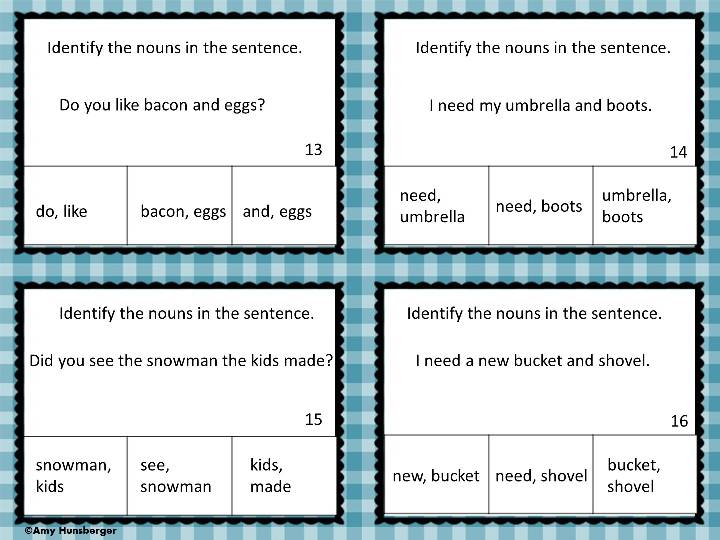 Identify the nouns in the sentence.

Do you like bacon and eggs?

13

| do, like | bacon, eggs | and, eggs |
|---|---|---|

Identify the nouns in the sentence.

I need my umbrella and boots.

14

| need, umbrella | need, boots | umbrella, boots |
|---|---|---|

Identify the nouns in the sentence.

Did you see the snowman the kids made?

15

| snowman, kids | see, snowman | kids, made |
|---|---|---|

Identify the nouns in the sentence.

I need a new bucket and shovel.

16

| new, bucket | need, shovel | bucket, shovel |
|---|---|---|

©Amy Hunsberger